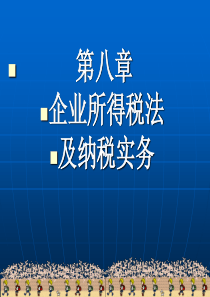 第八章

企业所得税法

及纳税实务